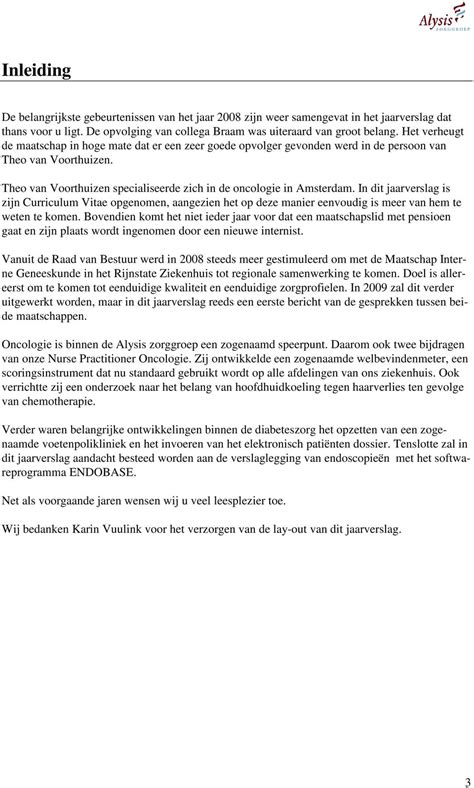 Alysis
ZORGGROEP

Inleiding

De belangrijkste gebeurtenissen van het jaar 2008 zijn weer samengevat in het jaarverslag dat thans voor u ligt. De opvolging van collega Braam was uiteraard van groot belang. Het verheugt de maatschap in hoge mate dat er een zeer goede opvolger gevonden werd in de persoon van Theo van Voorthuizen.

Theo van Voorthuizen specialiseerde zich in de oncologie in Amsterdam. In dit jaarverslag is zijn Curriculum Vitae opgenomen, aangezien het op deze manier eenvoudig is meer van hem te weten te komen. Bovendien komt het niet ieder jaar voor dat een maatschapslid met pensioen gaat en zijn plaats wordt ingenomen door een nieuwe internist.

Vanuit de Raad van Bestuur werd in 2008 steeds meer gestimuleerd om met de Maatschap Interne Geneeskunde in het Rijnstate Ziekenhuis tot regionale samenwerking te komen. Doel is allereerst om te komen tot eenduidige kwaliteit en eenduidige zorgprofielen. In 2009 zal dit verder uitgewerkt worden, maar in dit jaarverslag reeds een eerste bericht van de gesprekken tussen beide maatschappen.

Oncologie is binnen de Alysis zorggroep een zogenaamd speerpunt. Daarom ook twee bijdragen van onze Nurse Practitioner Oncologie. Zij ontwikkelde een zogenaamde welbevindenmeter, een scoringsinstrument dat nu standaard gebruikt wordt op alle afdelingen van ons ziekenhuis. Ook verrichtte zij een onderzoek naar het belang van hoofdhuidkoeling tegen haarverlies ten gevolge van chemotherapie.

Verder waren belangrijke ontwikkelingen binnen de diabeteszorg het opzetten van een zogenaamde voetenpolikliniek en het invoeren van het elektronisch patiënten dossier. Tenslotte zal in dit jaarverslag aandacht besteed worden aan de verslaglegging van endoscopieën met het softwareprogramma ENDOBASE.

Net als voorgaande jaren wensen wij u veel leesplezier toe.

Wij bedanken Karin Vuulink voor het verzorgen van de lay-out van dit jaarverslag.

3